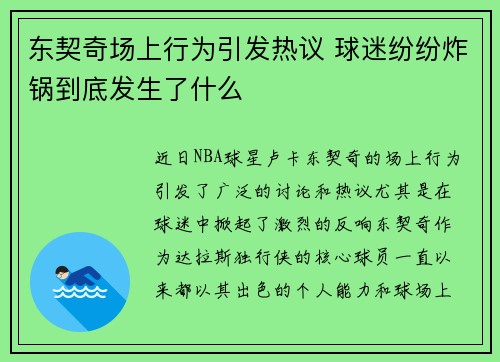 东契奇场上行为引发热议 球迷纷纷炸锅到底发生了什么

近日NBA球星卢卡东契奇的场上行为引发了广泛的讨论和热议尤其是在球迷中掀起了激烈的反响东契奇作为达拉斯独行侠的核心球员一直以来都以其出色的个人能力和球场上